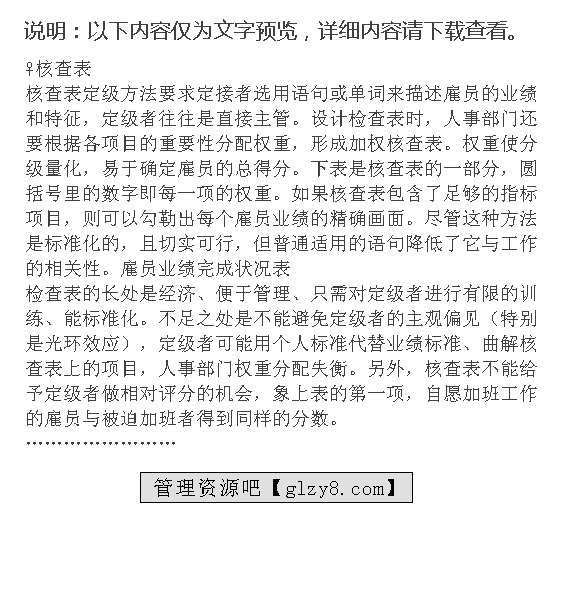 说明：以下内容仅为文字预览，详细内容请下载查看。

♀核查表
核查表定级方法要求定接者选用语句或单词来描述雇员的业绩和特征，定级者往往是直接主管。设计检查表时，人事部门还要根据各项目的重要性分配权重，形成加权核查表。权重使分级量化，易于确定雇员的总得分。下表是核查表的一部分，圆括号里的数字即每一项的权重。如果核查表包含了足够的指标项目，则可以勾勒出每个雇员业绩的精确画面。尽管这种方法是标准化的，且切实可行，但普通适用的语句降低了它与工作的相关性。雇员业绩完成状况表
检查表的长处是经济、便于管理、只需对定级者进行有限的训练、能标准化。不足之处是不能避免定级者的主观偏见（特别是光环效应），定级者可能用个人标准代替业绩标准、曲解核查表上的项目，人事部门权重分配失衡。另外，核查表不能给予定级者做相对评分的机会，象上表的第一项，自愿加班工作的雇员与被迫加班者得到同样的分数。
........................

管理资源吧【glzy8.com】